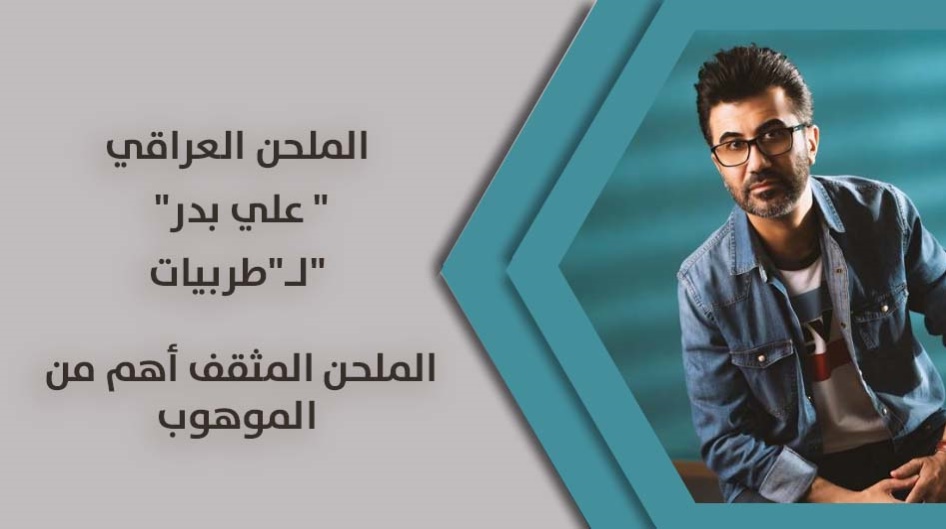 الملحن العراقي

" علي بدر"

"لـ"طربيات

الملحن المثقف أهم من الموهوب